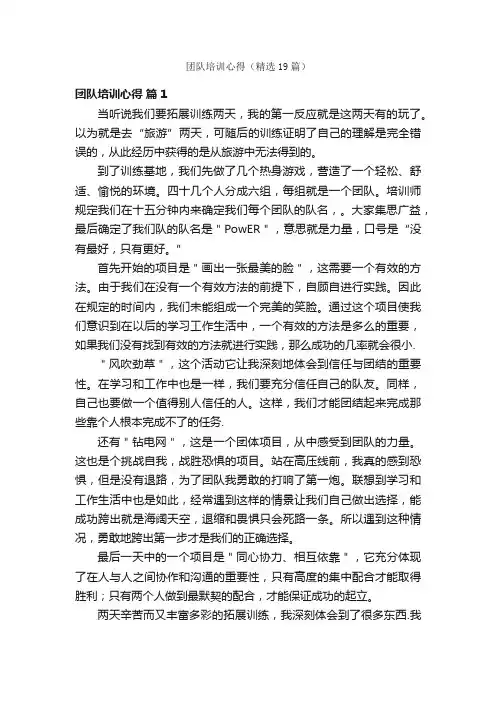 团队培训心得（精选19篇）

团队培训心得 篇1

当听说我们要拓展训练两天，我的第一反应就是这两天有的玩了。以为就是去“旅游”两天，可随后的训练证明了自己的理解是完全错误的，从此经历中获得的是从旅游中无法得到的。

到了训练基地，我们先做了几个热身游戏，营造了一个轻松、舒适、愉悦的环境。四十几个人分成六组，每组就是一个团队。培训师规定我们在十五分钟内来确定我们每个团队的队名，。大家集思广益，最后确定了我们队的队名是＂PowER＂，意思就是力量，口号是“没有最好，只有更好。＂

首先开始的项目是＂画出一张最美的脸＂，这需要一个有效的方法。由于我们在没有一个有效方法的前提下，自顾自进行实践。因此在规定的时间内，我们未能组成一个完美的笑脸。通过这个项目使我们意识到在以后的学习工作生活中，一个有效的方法是多么的重要，如果我们没有找到有效的方法就进行实践，那么成功的几率就会很小.

＂风吹劲草＂，这个活动它让我深刻地体会到信任与团结的重要性。在学习和工作中也是一样，我们要充分信任自己的队友。同样，自己也要做一个值得别人信任的人。这样，我们才能团结起来完成那些靠个人根本完成不了的任务.

还有＂钻电网＂，这是一个团体项目，从中感受到团队的力量。这也是个挑战自我，战胜恐惧的项目。站在高压线前，我真的感到恐惧，但是没有退路，为了团队我勇敢的打响了第一炮。联想到学习和工作生活中也是如此，经常遇到这样的情景让我们自己做出选择，能成功跨出就是海阔天空，退缩和畏惧只会死路一条。所以遇到这种情况，勇敢地跨出第一步才是我们的正确选择。

最后一天中的一个项目是＂同心协力、相互依靠＂，它充分体现了在人与人之间协作和沟通的重要性，只有高度的集中配合才能取得胜利；只有两个人做到最默契的配合，才能保证成功的起立。

两天辛苦而又丰富多彩的拓展训练，我深刻体会到了很多东西.我